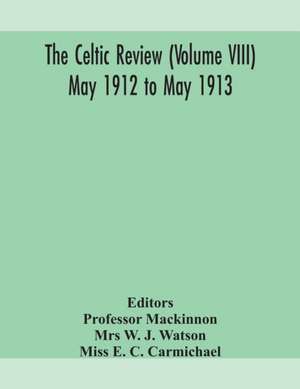 The Celtic Review (Volume VIII) May 1912 to May 1913

Editors
Professor Mackinnon
Mrs W. J. Watson
Miss E. C. Carmichael